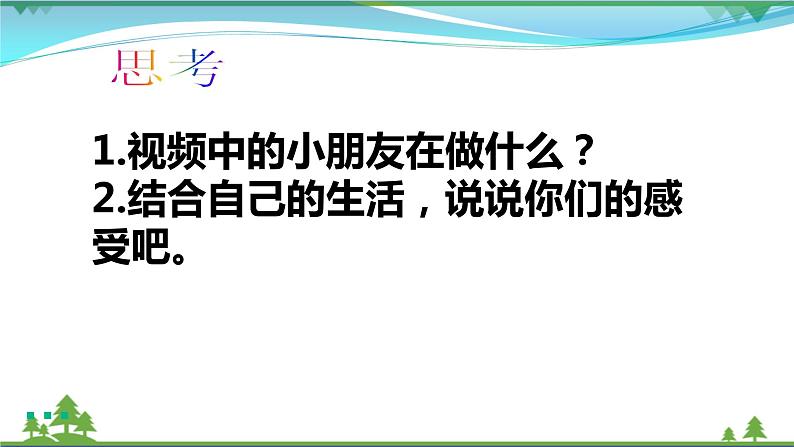 思考

1.视频中的小朋友在做什么？
2.结合自己的生活，说说你们的感受吧。